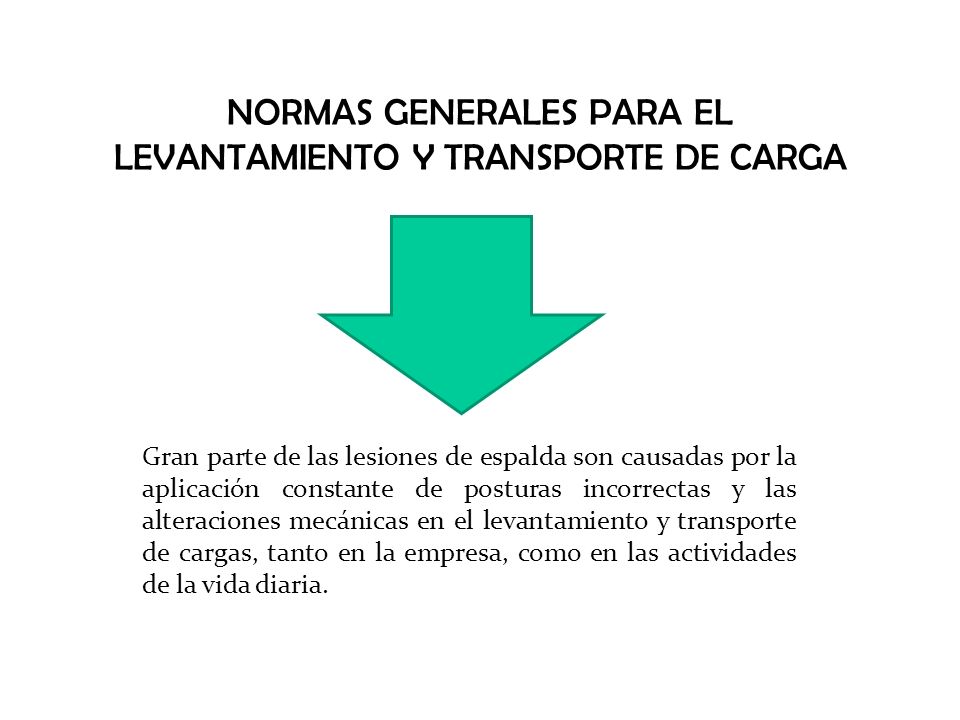 NORMAS GENERALES PARA EL LEVANTAMIENTO Y TRANSPORTE DE CARGA

Gran parte de las lesiones de espalda son causadas por la aplicación constante de posturas incorrectas y las alteraciones mecánicas en el levantamiento y transporte de cargas, tanto en la empresa, como en las actividades de la vida diaria.